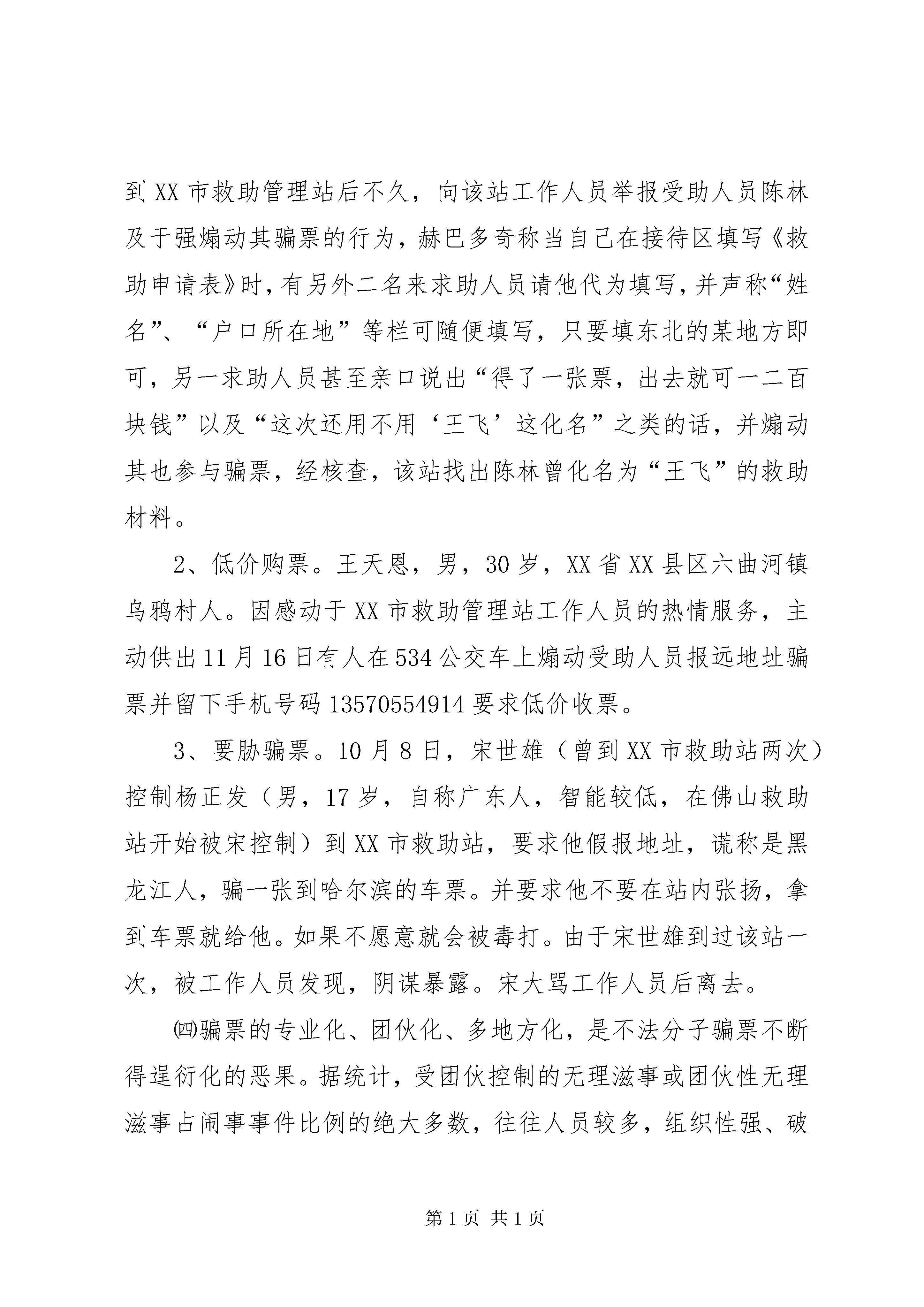 到XX市救助管理站后不久，向该站工作人员举报受助人员陈林及于强煽动其骗票的行为，赫巴多奇称当自己在接待区填写《救助申请表》时，有另外二名来求助人员请他代为填写，并声称“姓名”、“户口所在地”等栏可随便填写，只要填东北的某地方即可，另一求助人员甚至亲口说出“得了一张票，出去就可一二百块钱”以及“这次还用不用‘王飞’这化名”之类的话，并煽动其也参与骗票，经核查，该站找出陈林曾化名为“王飞”的救助材料。

2、低价购票。王天恩，男，30岁，XX省XX县区六曲河镇乌鸦村人。因感动于XX市救助管理站工作人员的热情服务，主动供出11月16日有人在534公交车上煽动受助人员报远地址骗票并留下手机号码13570554914要求低价收票。

3、要胁骗票。10月8日，宋世雄（曾到XX市救助站两次）控制杨正发（男，17岁，自称广东人，智能较低，在佛山救助站开始被宋控制）到XX市救助站，要求他假报地址，谎称是黑龙江人，骗一张到哈尔滨的车票。并要求他不要在站内张扬，拿到车票就给他。如果不愿意就会被毒打。由于宋世雄到过该站一次，被工作人员发现，阴谋暴露。宋大骂工作人员后离去。

㈣骗票的专业化、团伙化、多地方化，是不法分子骗票不断得逞衍化的恶果。据统计，受团伙控制的无理滋事或团伙性无理滋事占闹事事件比例的绝大多数，往往人员较多，组织性强、破

第1页 共1页